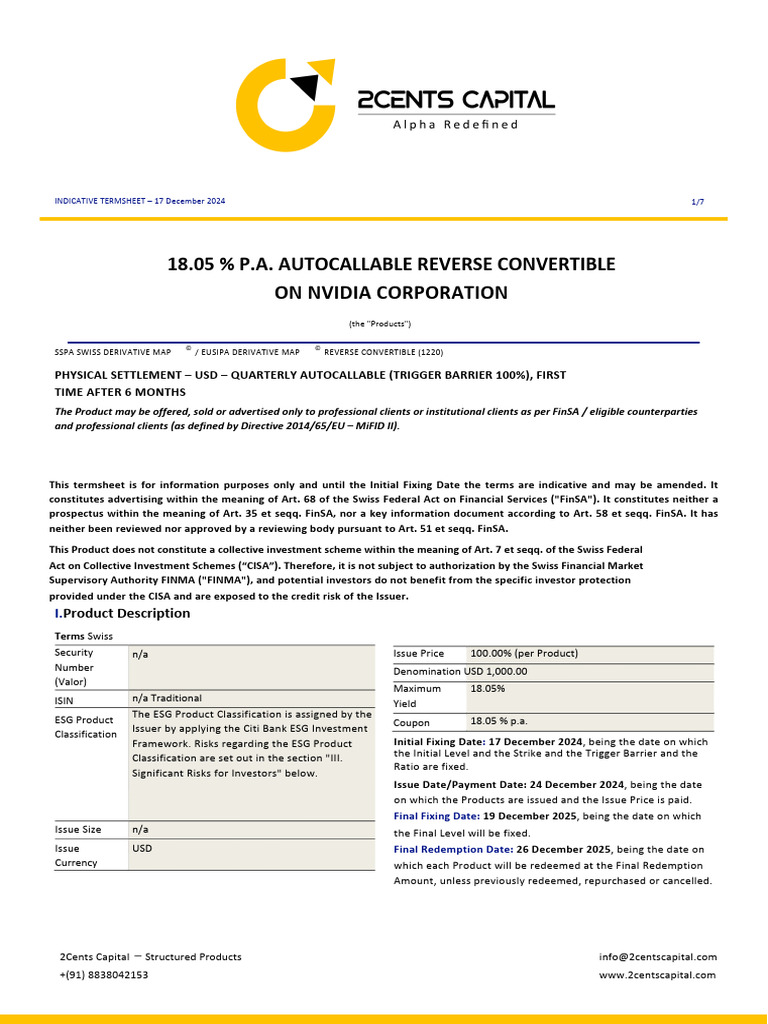 2CENTS CAPITAL
Alpha Redefined

INDICATIVE TERMSHEET – 17 December 2024

1/7

18.05 % P.A. AUTOCALLABLE REVERSE CONVERTIBLE ON NVIDIA CORPORATION

(the "Products")

SSPA SWISS DERIVATIVE MAP © / EUSIPA DERIVATIVE MAP © REVERSE CONVERTIBLE (1220)

PHYSICAL SETTLEMENT – USD – QUARTERLY AUTOCALLABLE (TRIGGER BARRIER 100%), FIRST TIME AFTER 6 MONTHS

The Product may be offered, sold or advertised only to professional clients or institutional clients as per FinSA / eligible counterparties and professional clients (as defined by Directive 2014/65/EU – MiFID II).

This termsheet is for information purposes only and until the Initial Fixing Date the terms are indicative and may be amended. It constitutes advertising within the meaning of Art. 68 of the Swiss Federal Act on Financial Services ("FinSA"). It constitutes neither a prospectus within the meaning of Art. 35 et seqq. FinSA, nor a key information document according to Art. 58 et seqq. FinSA. It has neither been reviewed nor approved by a reviewing body pursuant to Art. 51 et seqq. FinSA.

This Product does not constitute a collective investment scheme within the meaning of Art. 7 et seqq. of the Swiss Federal Act on Collective Investment Schemes ("CISA"). Therefore, it is not subject to authorization by the Swiss Financial Market Supervisory Authority FINMA ("FINMA"), and potential investors do not benefit from the specific investor protection provided under the CISA and are exposed to the credit risk of the Issuer.

I.Product Description

Terms Swiss

| Security Number (Valor) | n/a |
|---|---|
| ISIN | n/a Traditional |
| ESG Product Classification | The ESG Product Classification is assigned by the Issuer by applying the Citi Bank ESG Investment Framework. Risks regarding the ESG Product Classification are set out in the section "III. Significant Risks for Investors" below. |
| Issue Size | n/a |
| Issue Currency | USD |

| Issue Price | 100.00% (per Product) |
|---|---|
| Denomination | USD 1,000.00 |
| Maximum Yield | 18.05% |
| Coupon | 18.05 % p.a. |

Initial Fixing Date: 17 December 2024, being the date on which the Initial Level and the Strike and the Trigger Barrier and the Ratio are fixed.

Issue Date/Payment Date: 24 December 2024, being the date on which the Products are issued and the Issue Price is paid.

Final Fixing Date: 19 December 2025, being the date on which the Final Level will be fixed.

Final Redemption Date: 26 December 2025, being the date on which each Product will be redeemed at the Final Redemption Amount, unless previously redeemed, repurchased or cancelled.

2Cents Capital – Structured Products
+(91) 8838042153

info@2centscapital.com
www.2centscapital.com